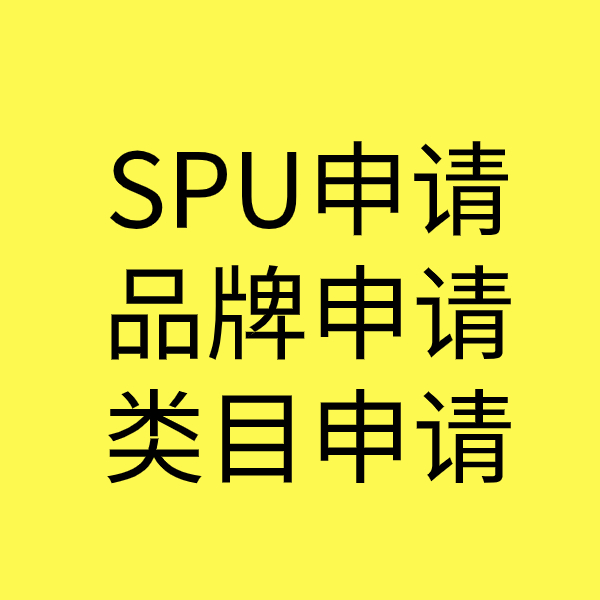 SPU申请
品牌申请
类目申请